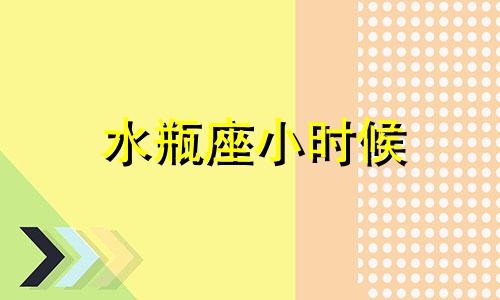 水瓶座小时候